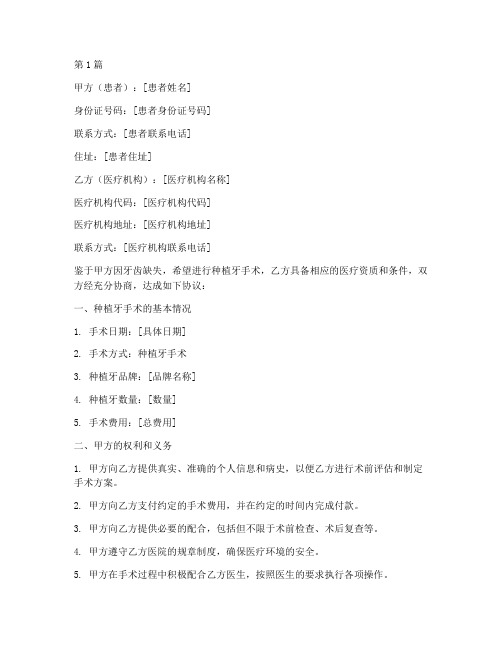 第1篇

甲方（患者）：[患者姓名]

身份证号码：[患者身份证号码]

联系方式：[患者联系电话]

住址：[患者住址]

乙方（医疗机构）：[医疗机构名称]

医疗机构代码：[医疗机构代码]

医疗机构地址：[医疗机构地址]

联系方式：[医疗机构联系电话]

鉴于甲方因牙齿缺失，希望进行种植牙手术，乙方具备相应的医疗资质和条件，双方经充分协商，达成如下协议：

一、种植牙手术的基本情况

1. 手术日期：[具体日期]

2. 手术方式：种植牙手术

3. 种植牙品牌：[品牌名称]

4. 种植牙数量：[数量]

5. 手术费用：[总费用]

二、甲方的权利和义务

1. 甲方向乙方提供真实、准确的个人信息和病史，以便乙方进行术前评估和制定手术方案。

2. 甲方向乙方支付约定的手术费用，并在约定的时间内完成付款。

3. 甲方向乙方提供必要的配合，包括但不限于术前检查、术后复查等。

4. 甲方遵守乙方医院的规章制度，确保医疗环境的安全。

5. 甲方在手术过程中积极配合乙方医生，按照医生的要求执行各项操作。